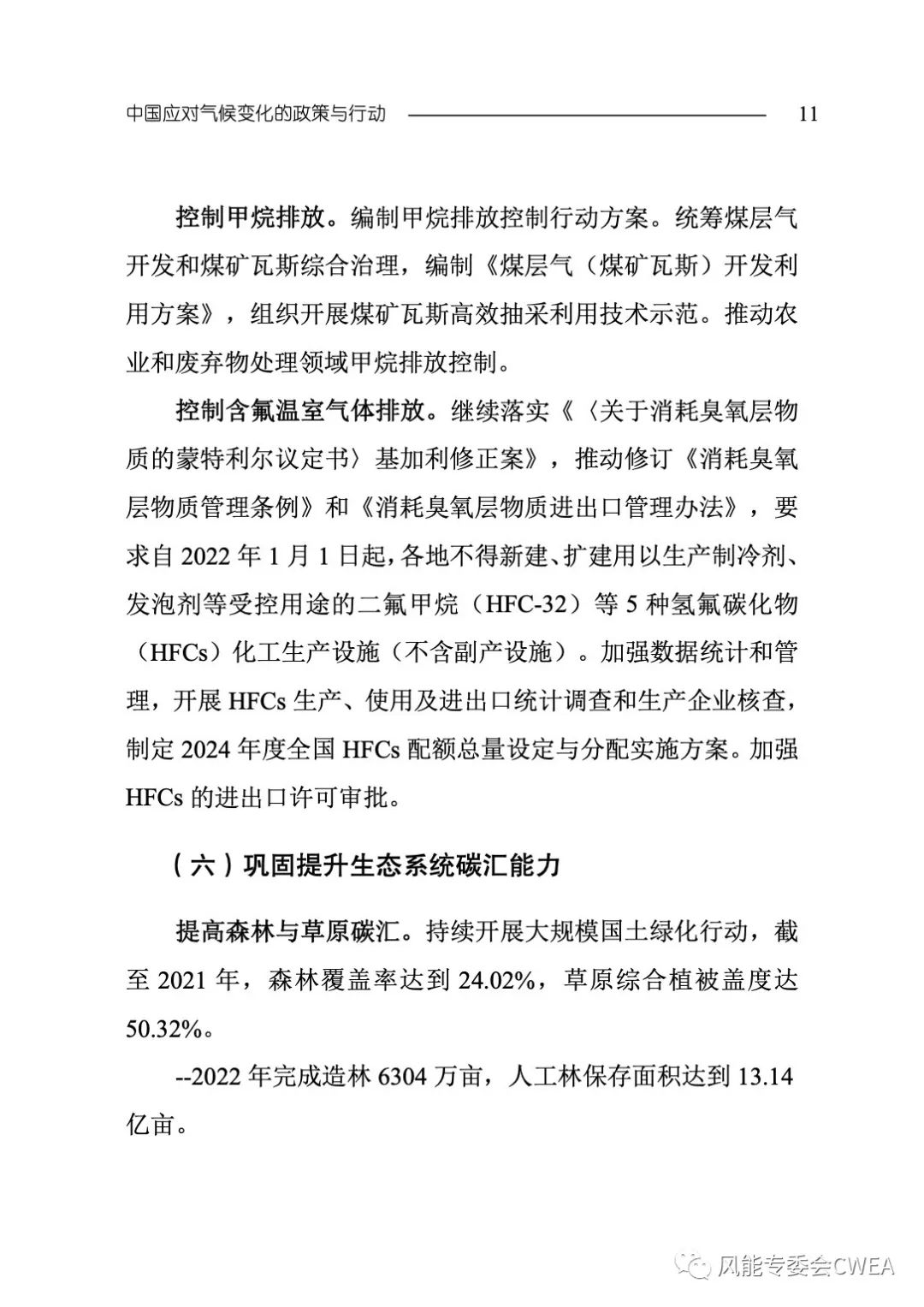 中国应对气候变化的政策与行动 11

控制甲烷排放。编制甲烷排放控制行动方案。统筹煤层气开发和煤矿瓦斯综合治理，编制《煤层气（煤矿瓦斯）开发利用方案》，组织开展煤矿瓦斯高效抽采利用技术示范。推动农业和废弃物处理领域甲烷排放控制。

控制含氟温室气体排放。继续落实《〈关于消耗臭氧层物质的蒙特利尔议定书〉基加利修正案》，推动修订《消耗臭氧层物质管理条例》和《消耗臭氧层物质进出口管理办法》，要求自 2022 年 1 月 1 日起，各地不得新建、扩建用以生产制冷剂、发泡剂等受控用途的二氟甲烷（HFC-32）等 5 种氢氟碳化物（HFCs）化工生产设施（不含副产设施）。加强数据统计和管理，开展 HFCs 生产、使用及进出口统计调查和生产企业核查，制定 2024 年度全国 HFCs 配额总量设定与分配实施方案。加强 HFCs 的进出口许可审批。

（六）巩固提升生态系统碳汇能力

提高森林与草原碳汇。持续开展大规模国土绿化行动，截至 2021 年，森林覆盖率达到 24.02%，草原综合植被盖度达 50.32%。

--2022 年完成造林 6304 万亩，人工林保存面积达到 13.14 亿亩。

风能专委会CWEA